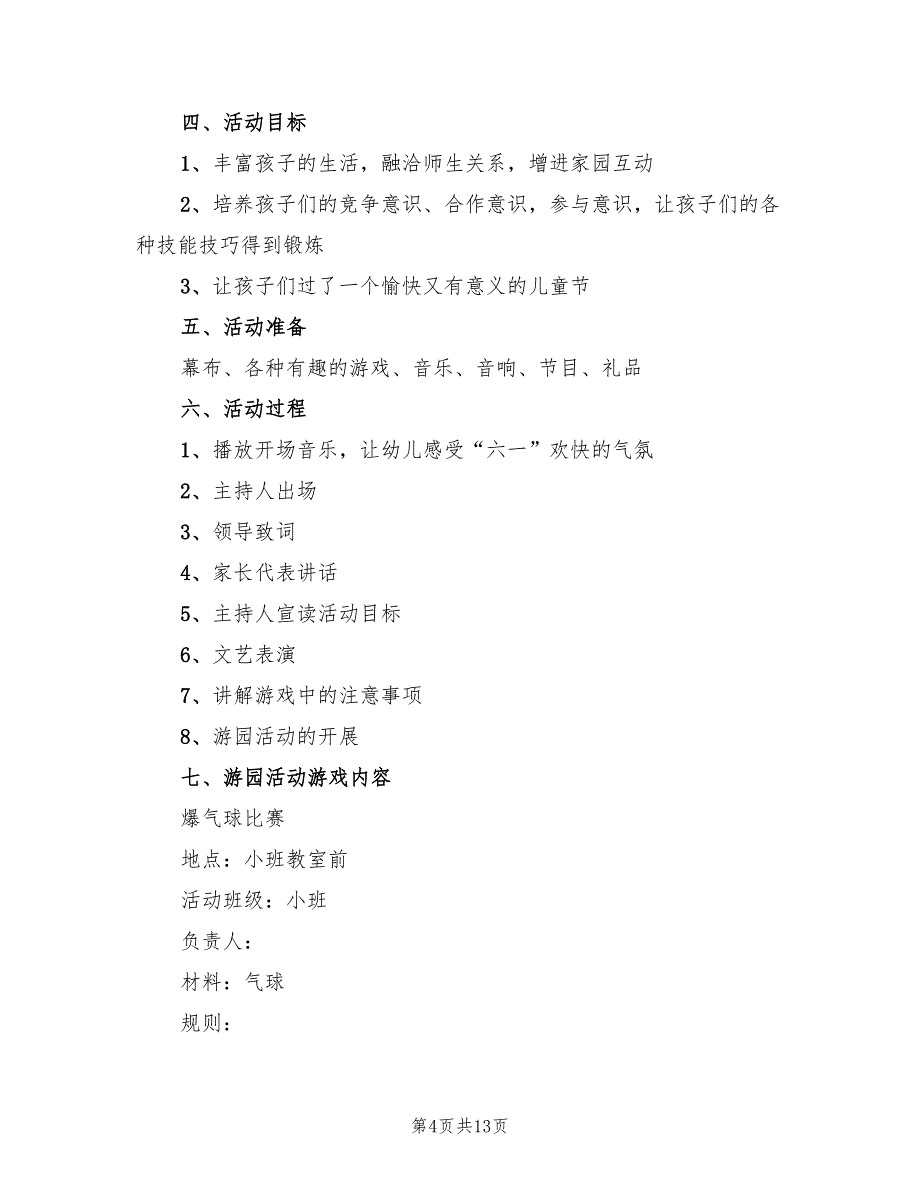 四、活动目标

1、丰富孩子的生活，融洽师生关系，增进家园互动

2、培养孩子们的竞争意识、合作意识，参与意识，让孩子们的各种技能技巧得到锻炼

3、让孩子们过了一个愉快又有意义的儿童节

五、活动准备

幕布、各种有趣的游戏、音乐、音响、节目、礼品

六、活动过程

1、播放开场音乐，让幼儿感受“六一”欢快的气氛

2、主持人出场

3、领导致词

4、家长代表讲话

5、主持人宣读活动目标

6、文艺表演

7、讲解游戏中的注意事项

8、游园活动的开展

七、游园活动游戏内容

爆气球比赛

地点：小班教室前

活动班级：小班

负责人：

材料：气球

规则：

第4页 共13页